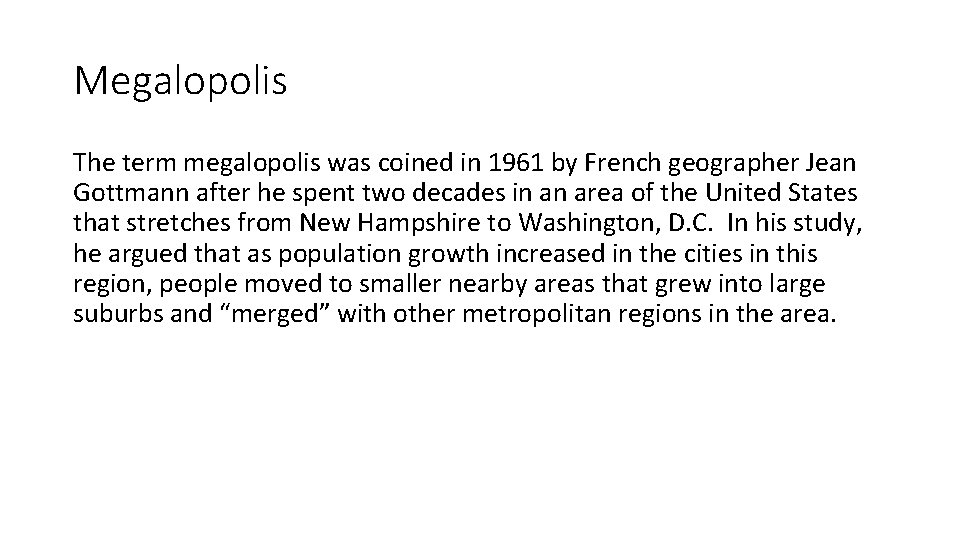 Megalopolis

The term megalopolis was coined in 1961 by French geographer Jean Gottmann after he spent two decades in an area of the United States that stretches from New Hampshire to Washington, D.C. In his study, he argued that as population growth increased in the cities in this region, people moved to smaller nearby areas that grew into large suburbs and “merged” with other metropolitan regions in the area.